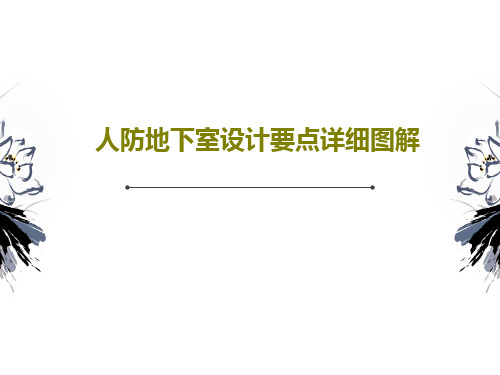 人防地下室设计要点详细图解